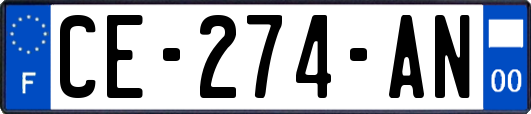 F
CE-274-AN
00